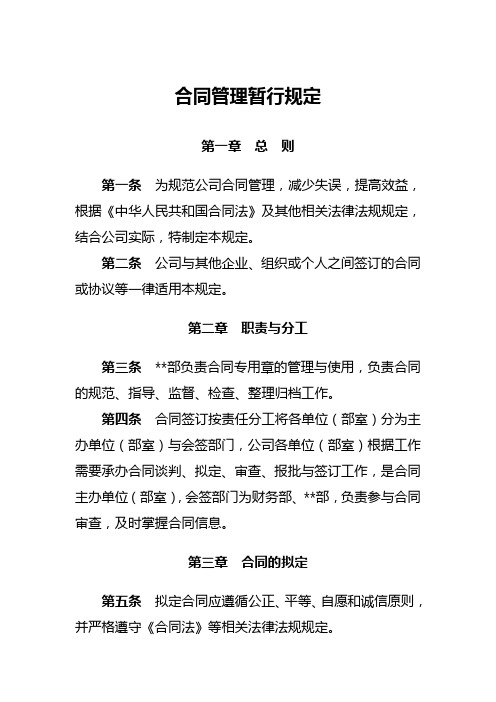 合同管理暂行规定

第一章 总 则

第一条 为规范公司合同管理，减少失误，提高效益，根据《中华人民共和国合同法》及其他相关法律法规规定，结合公司实际，特制定本规定。

第二条 公司与其他企业、组织或个人之间签订的合同或协议等一律适用本规定。

第二章 职责与分工

第三条 **部负责合同专用章的管理与使用，负责合同的规范、指导、监督、检查、整理归档工作。

第四条 合同签订按责任分工将各单位（部室）分为主办单位（部室）与会签部门，公司各单位（部室）根据工作需要承办合同谈判、拟定、审查、报批与签订工作，是合同主办单位（部室），会签部门为财务部、**部，负责参与合同审查，及时掌握合同信息。

第三章 合同的拟定

第五条 拟定合同应遵循公正、平等、自愿和诚信原则，并严格遵守《合同法》等相关法律法规规定。